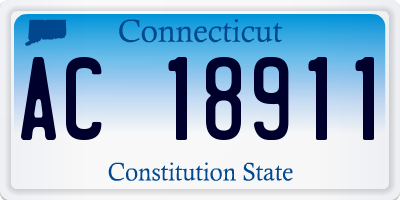 Connecticut

AC 18911

Constitution State